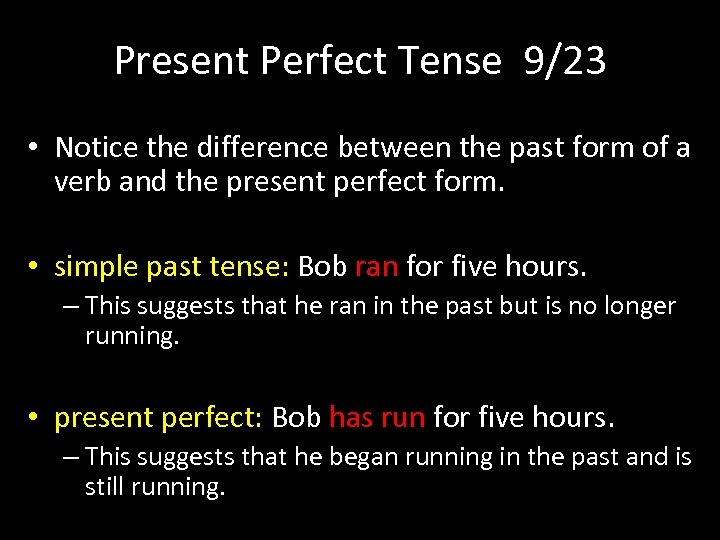 Present Perfect Tense 9/23

• Notice the difference between the past form of a verb and the present perfect form.

• simple past tense: Bob ran for five hours.
– This suggests that he ran in the past but is no longer running.

• present perfect: Bob has run for five hours.
– This suggests that he began running in the past and is still running.